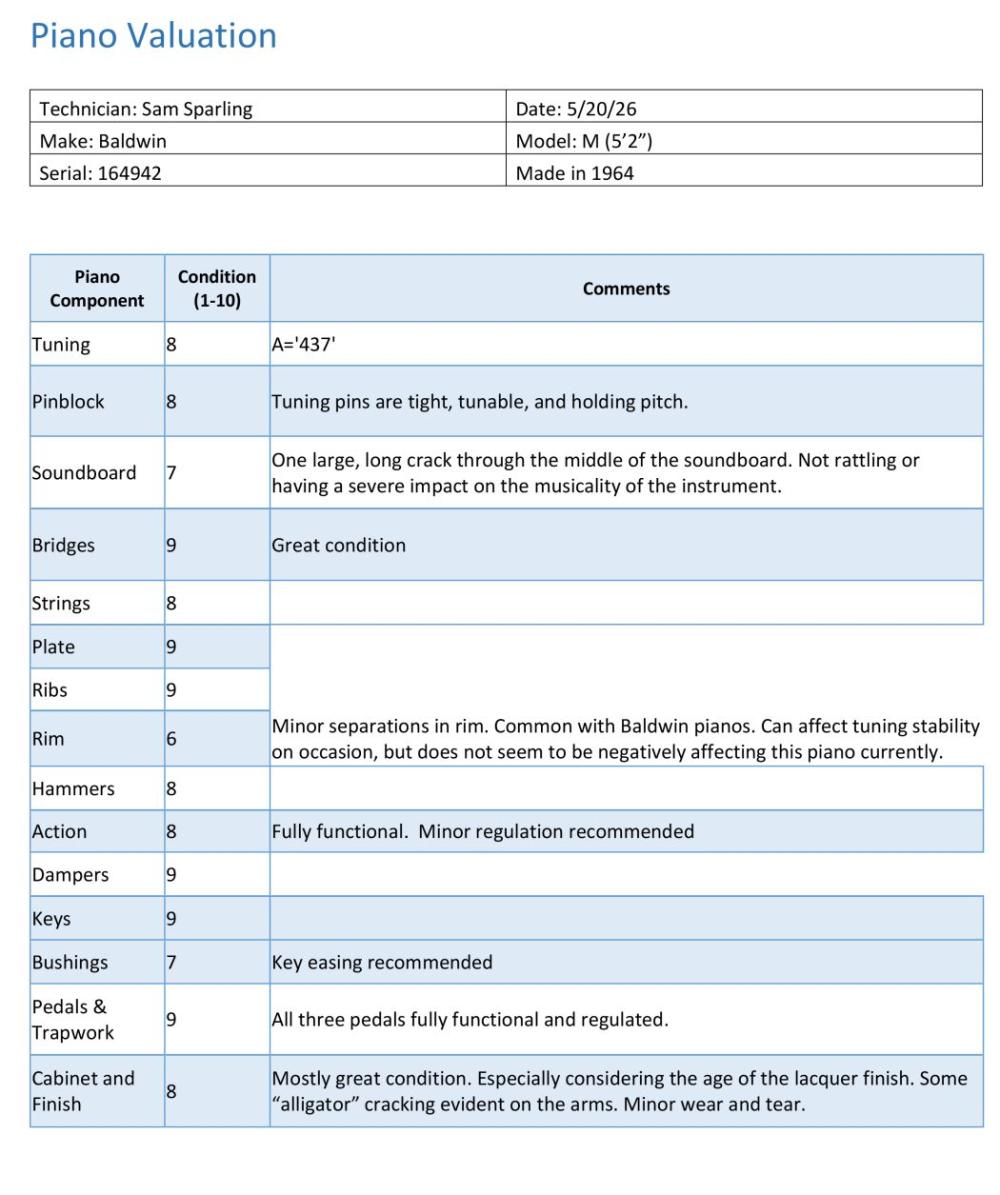 Piano Valuation

| Technician: Sam Sparling | Date: 5/20/26 |
|---|---|
| Make: Baldwin | Model: M (5’2”) |
| Serial: 164942 | Made in 1964 |

| Piano Component | Condition (1-10) | Comments |
|---|---|---|
| Tuning | 8 | A='437' |
| Pinblock | 8 | Tuning pins are tight, tunable, and holding pitch. |
| Soundboard | 7 | One large, long crack through the middle of the soundboard. Not rattling or having a severe impact on the musicality of the instrument. |
| Bridges | 9 | Great condition |
| Strings | 8 | |
| Plate | 9 | |
| Ribs | 9 | |
| Rim | 6 | Minor separations in rim. Common with Baldwin pianos. Can affect tuning stability on occasion, but does not seem to be negatively affecting this piano currently. |
| Hammers | 8 | |
| Action | 8 | Fully functional. Minor regulation recommended |
| Dampers | 9 | |
| Keys | 9 | |
| Bushings | 7 | Key easing recommended |
| Pedals & Trapwork | 9 | All three pedals fully functional and regulated. |
| Cabinet and Finish | 8 | Mostly great condition. Especially considering the age of the lacquer finish. Some “alligator” cracking evident on the arms. Minor wear and tear. |